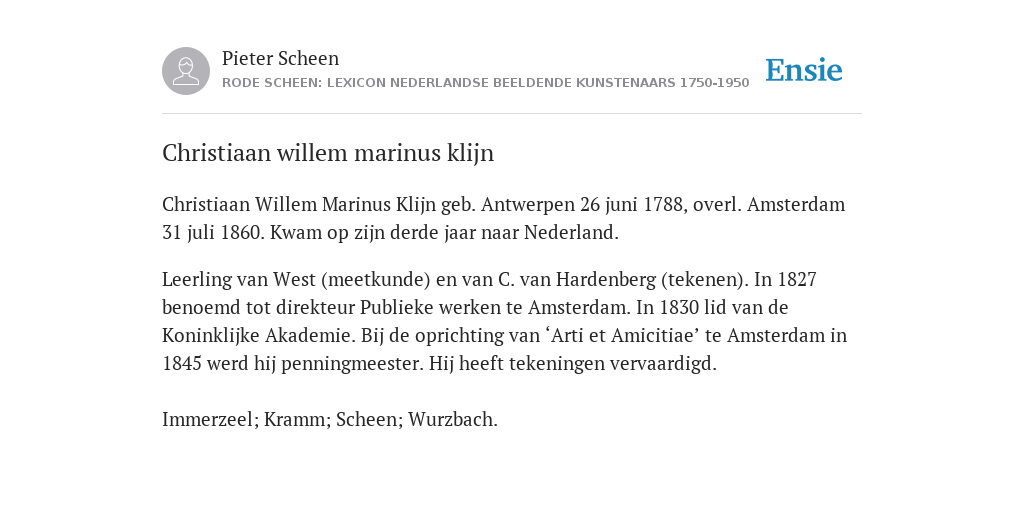 Pieter Scheen
RODE SCHEEN: LEXICON NEDERLANDSE BEELDENDE KUNSTENAARS 1750-1950

Ensie

Christiaan willem marinus klijn

Christiaan Willem Marinus Klijn geb. Antwerpen 26 juni 1788, overl. Amsterdam 31 juli 1860. Kwam op zijn derde jaar naar Nederland.

Leerling van West (meetkunde) en van C. van Hardenberg (tekenen). In 1827 benoemd tot direkteur Publieke werken te Amsterdam. In 1830 lid van de Koninklijke Akademie. Bij de oprichting van ‘Arti et Amicitiae’ te Amsterdam in 1845 werd hij penningmeester. Hij heeft tekeningen vervaardigd.

Immerzeel; Kramm; Scheen; Wurzbach.